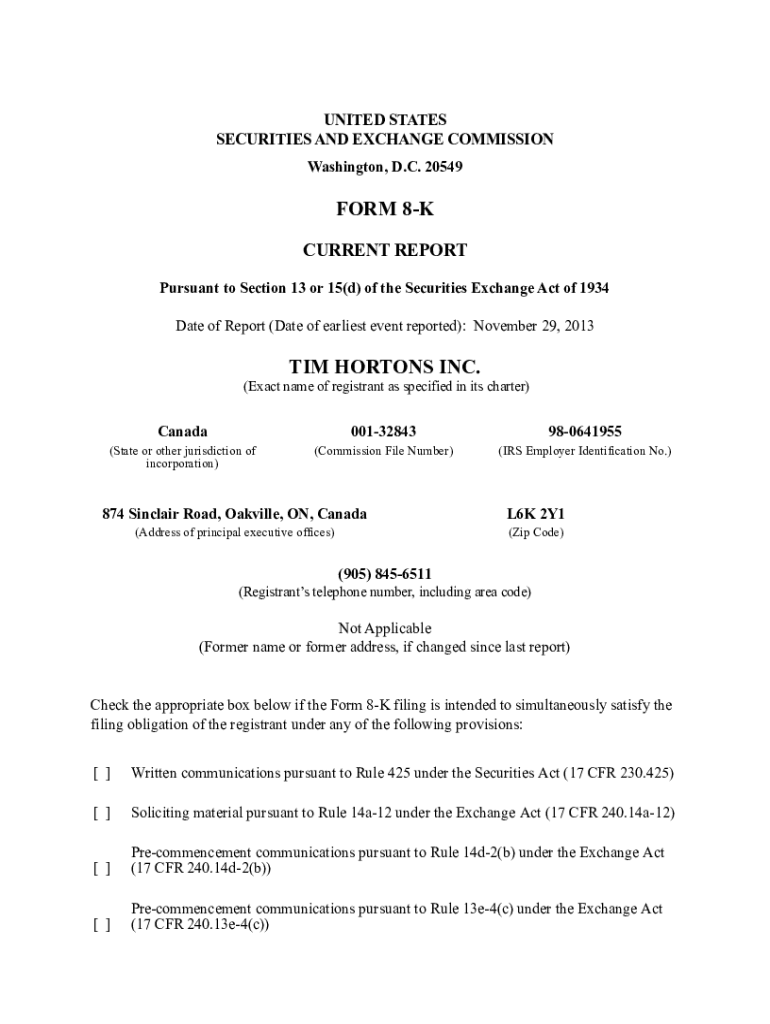 UNITED STATES
SECURITIES AND EXCHANGE COMMISSION
Washington, D.C. 20549

FORM 8-K

CURRENT REPORT

Pursuant to Section 13 or 15(d) of the Securities Exchange Act of 1934

Date of Report (Date of earliest event reported): November 29, 2013

TIM HORTONS INC.
(Exact name of registrant as specified in its charter)

| Canada | 001-32843 | 98-0641955 |
|---|---|---|
| (State or other jurisdiction of incorporation) | (Commission File Number) | (IRS Employer Identification No.) |

| 874 Sinclair Road, Oakville, ON, Canada | L6K 2Y1 |
|---|---|
| (Address of principal executive offices) | (Zip Code) |

(905) 845-6511
(Registrant's telephone number, including area code)

Not Applicable
(Former name or former address, if changed since last report)

Check the appropriate box below if the Form 8-K filing is intended to simultaneously satisfy the filing obligation of the registrant under any of the following provisions:

[ ] Written communications pursuant to Rule 425 under the Securities Act (17 CFR 230.425)

[ ] Soliciting material pursuant to Rule 14a-12 under the Exchange Act (17 CFR 240.14a-12)

[ ] Pre-commencement communications pursuant to Rule 14d-2(b) under the Exchange Act (17 CFR 240.14d-2(b))

[ ] Pre-commencement communications pursuant to Rule 13e-4(c) under the Exchange Act (17 CFR 240.13e-4(c))